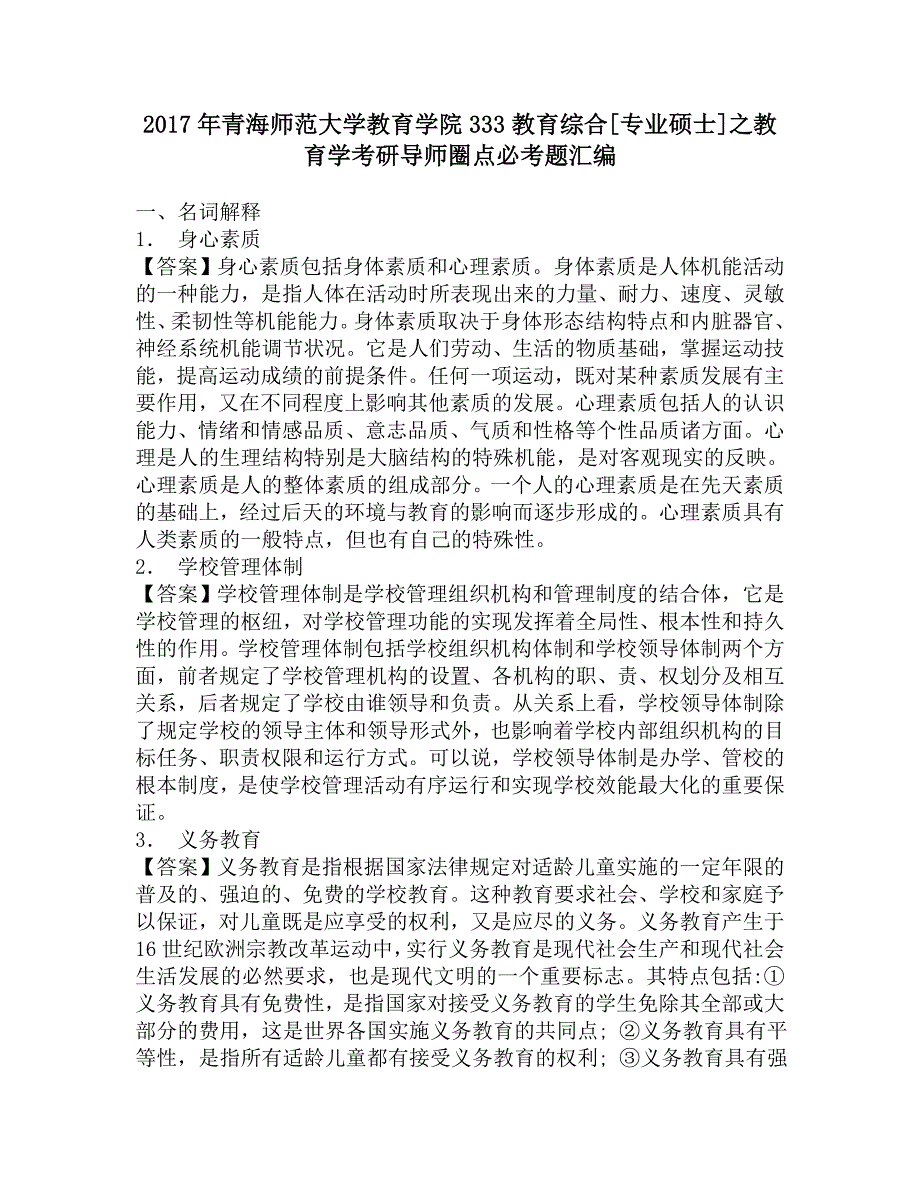 2017年青海师范大学教育学院333教育综合[专业硕士]之教育学考研导师圈点必考题汇编

一、名词解释

1． 身心素质

【答案】身心素质包括身体素质和心理素质。身体素质是人体机能活动的一种能力，是指人体在活动时所表现出来的力量、耐力、速度、灵敏性、柔韧性等机能能力。身体素质取决于身体形态结构特点和内脏器官、神经系统机能调节状况。它是人们劳动、生活的物质基础，掌握运动技能，提高运动成绩的前提条件。任何一项运动，既对某种素质发展有主要作用，又在不同程度上影响其他素质的发展。心理素质包括人的认识能力、情绪和情感品质、意志品质、气质和性格等个性品质诸方面。心理是人的生理结构特别是大脑结构的特殊机能，是对客观现实的反映。心理素质是人的整体素质的组成部分。一个人的心理素质是在先天素质的基础上，经过后天的环境与教育的影响而逐步形成的。心理素质具有人类素质的一般特点，但也有自己的特殊性。

2． 学校管理体制

【答案】学校管理体制是学校管理组织机构和管理制度的结合体，它是学校管理的枢纽，对学校管理功能的实现发挥着全局性、根本性和持久性的作用。学校管理体制包括学校组织机构体制和学校领导体制两个方面，前者规定了学校管理机构的设置、各机构的职、责、权划分及相互关系，后者规定了学校由谁领导和负责。从关系上看，学校领导体制除了规定学校的领导主体和领导形式外，也影响着学校内部组织机构的目标任务、职责权限和运行方式。可以说，学校领导体制是办学、管校的根本制度，是使学校管理活动有序运行和实现学校效能最大化的重要保证。

3． 义务教育

【答案】义务教育是指根据国家法律规定对适龄儿童实施的一定年限的普及的、强迫的、免费的学校教育。这种教育要求社会、学校和家庭予以保证，对儿童既是应享受的权利，又是应尽的义务。义务教育产生于16世纪欧洲宗教改革运动中，实行义务教育是现代社会生产和现代社会生活发展的必然要求，也是现代文明的一个重要标志。其特点包括:①义务教育具有免费性，是指国家对接受义务教育的学生免除其全部或大部分的费用，这是世界各国实施义务教育的共同点；②义务教育具有平等性，是指所有适龄儿童都有接受义务教育的权利；③义务教育具有强